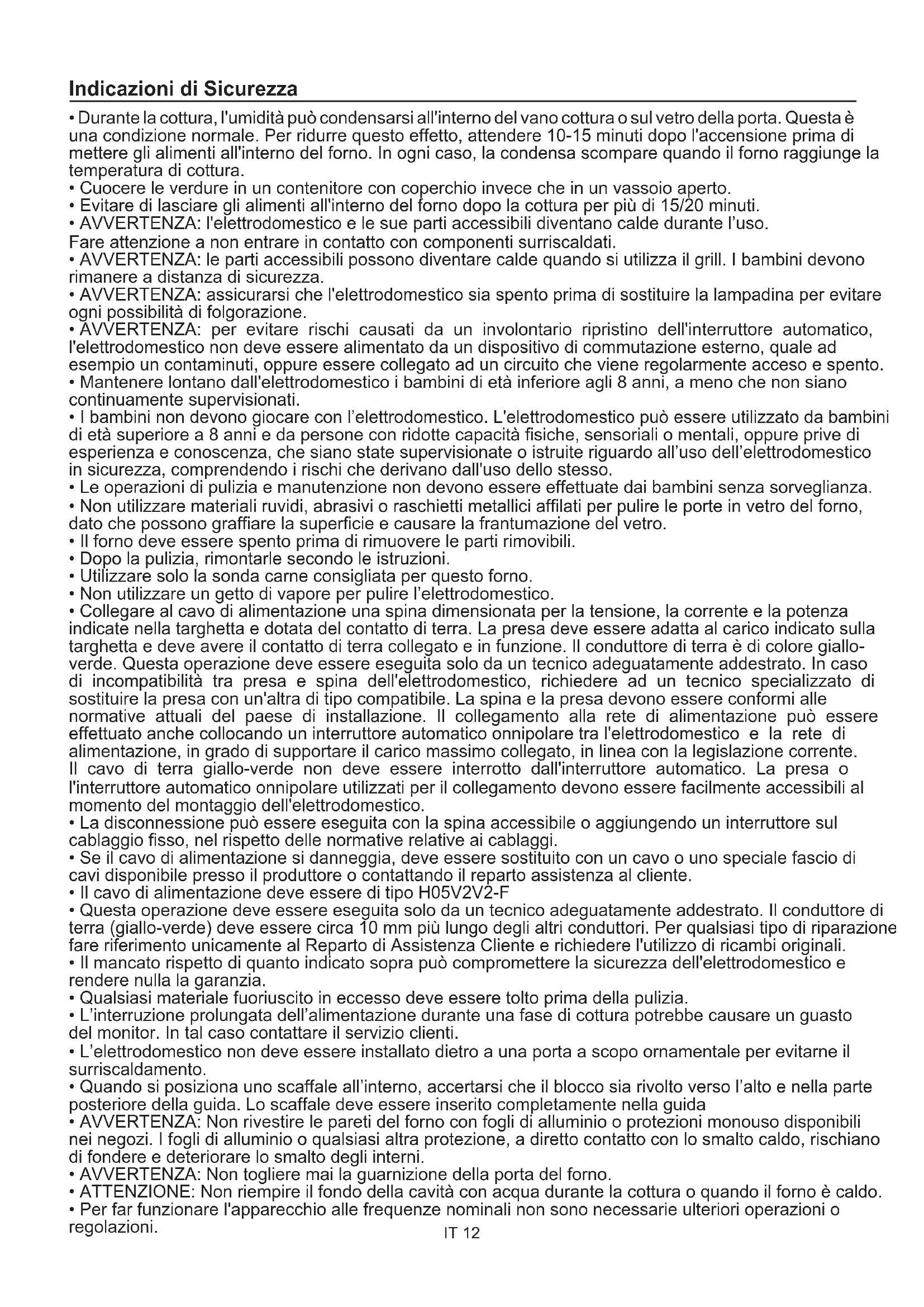 Indicazioni di Sicurezza

• Durante la cottura, l'umidità può condensarsi all'interno del vano cottura o sul vetro della porta. Questa è una condizione normale. Per ridurre questo effetto, attendere 10-15 minuti dopo l'accensione prima di mettere gli alimenti all'interno del forno. In ogni caso, la condensa scompare quando il forno raggiunge la temperatura di cottura.
• Cuocere le verdure in un contenitore con coperchio invece che in un vassoio aperto.
• Evitare di lasciare gli alimenti all'interno del forno dopo la cottura per più di 15/20 minuti.
• AVVERTENZA: l'elettrodomestico e le sue parti accessibili diventano calde durante l'uso.
Fare attenzione a non entrare in contatto con componenti surriscaldati.
• AVVERTENZA: le parti accessibili possono diventare calde quando si utilizza il grill. I bambini devono rimanere a distanza di sicurezza.
• AVVERTENZA: assicurarsi che l'elettrodomestico sia spento prima di sostituire la lampadina per evitare ogni possibilità di folgorazione.
• AVVERTENZA: per evitare rischi causati da un involontario ripristino dell'interruttore automatico, l'elettrodomestico non deve essere alimentato da un dispositivo di commutazione esterno, quale ad esempio un contaminuti, oppure essere collegato ad un circuito che viene regolarmente acceso e spento.
• Mantenere lontano dall'elettrodomestico i bambini di età inferiore agli 8 anni, a meno che non siano continuamente supervisionati.
• I bambini non devono giocare con l'elettrodomestico. L'elettrodomestico può essere utilizzato da bambini di età superiore a 8 anni e da persone con ridotte capacità fisiche, sensoriali o mentali, oppure prive di esperienza e conoscenza, che siano state supervisionate o istruite riguardo all'uso dell'elettrodomestico in sicurezza, comprendendo i rischi che derivano dall'uso dello stesso.
• Le operazioni di pulizia e manutenzione non devono essere effettuate dai bambini senza sorveglianza.
• Non utilizzare materiali ruvidi, abrasivi o raschietti metallici affilati per pulire le porte in vetro del forno, dato che possono graffiare la superficie e causare la frantumazione del vetro.
• Il forno deve essere spento prima di rimuovere le parti rimovibili.
• Dopo la pulizia, rimontarle secondo le istruzioni.
• Utilizzare solo la sonda carne consigliata per questo forno.
• Non utilizzare un getto di vapore per pulire l'elettrodomestico.
• Collegare al cavo di alimentazione una spina dimensionata per la tensione, la corrente e la potenza indicate nella targhetta e dotata del contatto di terra. La presa deve essere adatta al carico indicato sulla targhetta e deve avere il contatto di terra collegato e in funzione. Il conduttore di terra è di colore giallo-verde. Questa operazione deve essere eseguita solo da un tecnico adeguatamente addestrato. In caso di incompatibilità tra presa e spina dell'elettrodomestico, richiedere ad un tecnico specializzato di sostituire la presa con un'altra di tipo compatibile. La spina e la presa devono essere conformi alle normative attuali del paese di installazione. Il collegamento alla rete di alimentazione può essere effettuato anche collocando un interruttore automatico onnipolare tra l'elettrodomestico e la rete di alimentazione, in grado di supportare il carico massimo collegato, in linea con la legislazione corrente. Il cavo di terra giallo-verde non deve essere interrotto dall'interruttore automatico. La presa o l'interruttore automatico onnipolare utilizzati per il collegamento devono essere facilmente accessibili al momento del montaggio dell'elettrodomestico.
• La disconnessione può essere eseguita con la spina accessibile o aggiungendo un interruttore sul cablaggio fisso, nel rispetto delle normative relative ai cablaggi.
• Se il cavo di alimentazione si danneggia, deve essere sostituito con un cavo o uno speciale fascio di cavi disponibile presso il produttore o contattando il reparto assistenza al cliente.
• Il cavo di alimentazione deve essere di tipo H05V2V2-F
• Questa operazione deve essere eseguita solo da un tecnico adeguatamente addestrato. Il conduttore di terra (giallo-verde) deve essere circa 10 mm più lungo degli altri conduttori. Per qualsiasi tipo di riparazione fare riferimento unicamente al Reparto di Assistenza Cliente e richiedere l'utilizzo di ricambi originali.
• Il mancato rispetto di quanto indicato sopra può compromettere la sicurezza dell'elettrodomestico e rendere nulla la garanzia.
• Qualsiasi materiale fuoriuscito in eccesso deve essere tolto prima della pulizia.
• L'interruzione prolungata dell'alimentazione durante una fase di cottura potrebbe causare un guasto del monitor. In tal caso contattare il servizio clienti.
• L'elettrodomestico non deve essere installato dietro a una porta a scopo ornamentale per evitarne il surriscaldamento.
• Quando si posiziona uno scaffale all'interno, accertarsi che il blocco sia rivolto verso l'alto e nella parte posteriore della guida. Lo scaffale deve essere inserito completamente nella guida
• AVVERTENZA: Non rivestire le pareti del forno con fogli di alluminio o protezioni monouso disponibili nei negozi. I fogli di alluminio o qualsiasi altra protezione, a diretto contatto con lo smalto caldo, rischiano di fondere e deteriorare lo smalto degli interni.
• AVVERTENZA: Non togliere mai la guarnizione della porta del forno.
• ATTENZIONE: Non riempire il fondo della cavità con acqua durante la cottura o quando il forno è caldo.
• Per far funzionare l'apparecchio alle frequenze nominali non sono necessarie ulteriori operazioni o regolazioni.

IT 12